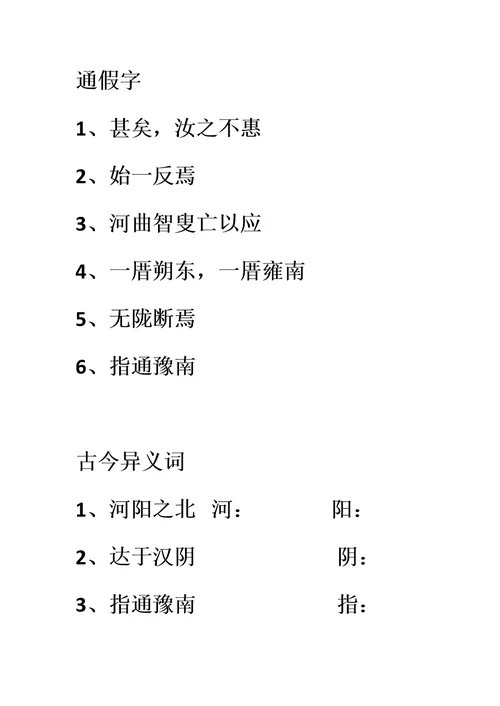 通假字

1、甚矣，汝之不惠

2、始一反焉

3、河曲智叟亡以应

4、一厝朔东，一厝雍南

5、无陇断焉

6、指通豫南

古今异义词

1、河阳之北 河： 阳：

2、达于汉阴 阴：

3、指通豫南 指：